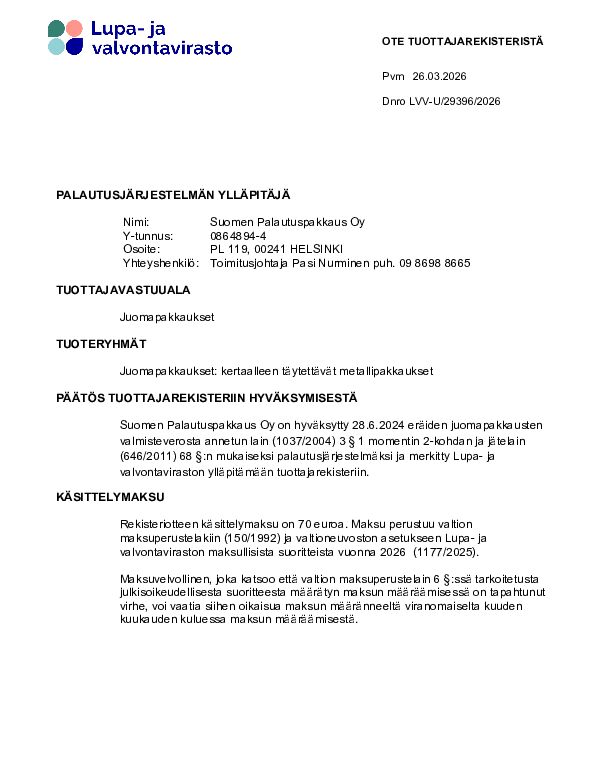 Lupa- ja valvontavirasto

OTE TUOTTAJAREKISTERISTÄ

Pvm 26.03.2026

Dnro LVV-U/29396/2026

PALAUTUSJÄRJESTELMÄN YLLÄPITÄJÄ

Nimi: Suomen Palautuspakkaus Oy
Y-tunnus: 0864894-4
Osoite: PL 119, 00241 HELSINKI
Yhteyshenkilö: Toimitusjohtaja Pasi Nurminen puh. 09 8698 8665

TUOTTAJAVASTUUALA

Juomapakkaukset

TUOTERYHMÄT

Juomapakkaukset: kertaalleen täytettävät metallipakkaukset

PÄÄTÖS TUOTTAJAREKISTERIIN HYVÄKSYMISESTÄ

Suomen Palautuspakkaus Oy on hyväksytty 28.6.2024 eräiden juomapakkausten valmisteverosta annetun lain (1037/2004) 3 § 1 momentin 2-kohdan ja jätelain (646/2011) 68 §:n mukaiseksi palautusjärjestelmäksi ja merkitty Lupa- ja valvontaviraston ylläpitämään tuottajarekisteriin.

KÄSITTELYMAKSU

Rekisteriotteen käsittelymaksu on 70 euroa. Maksu perustuu valtion maksuperustelakiin (150/1992) ja valtioneuvoston asetukseen Lupa- ja valvontaviraston maksullisista suoritteista vuonna 2026 (1177/2025).

Maksuvelvollinen, joka katsoo että valtion maksuperustelain 6 §:ssä tarkoitetusta julkisoikeudellisesta suoritteesta määrätyn maksun määräämisessä on tapahtunut virhe, voi vaatia siihen oikaisua maksun määränneeltä viranomaiselta kuuden kuukauden kuluessa maksun määräämisestä.